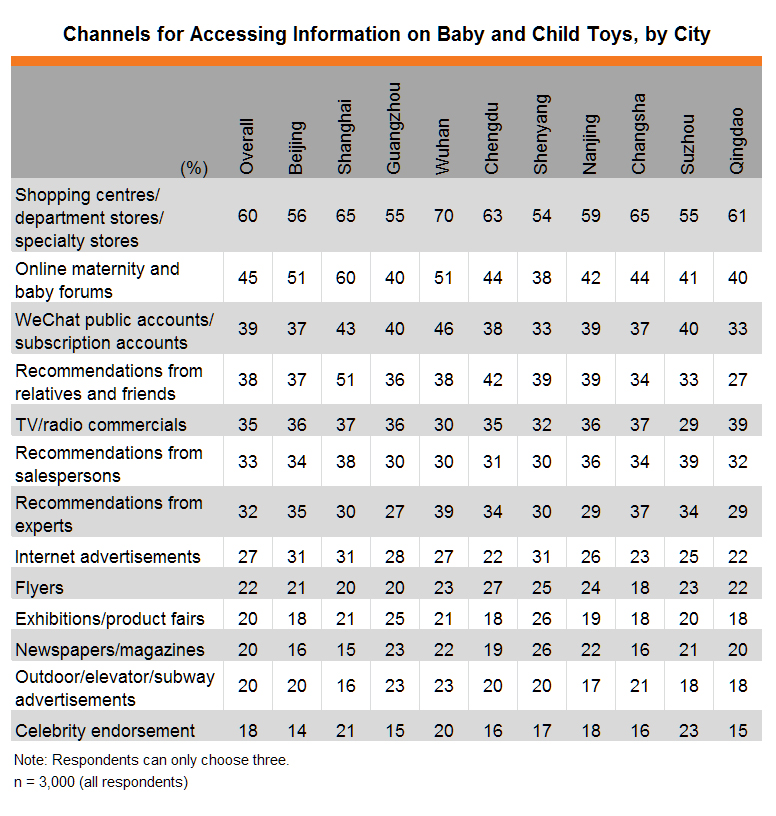 Channels for Accessing Information on Baby and Child Toys, by City

| (%) | Overall | Beijing | Shanghai | Guangzhou | Wuhan | Chengdu | Shenyang | Nanjing | Changsha | Suzhou | Qingdao |
|---|---|---|---|---|---|---|---|---|---|---|---|
| Shopping centres/ department stores/ specialty stores | 60 | 56 | 65 | 55 | 70 | 63 | 54 | 59 | 65 | 55 | 61 |
| Online maternity and baby forums | 45 | 51 | 60 | 40 | 51 | 44 | 38 | 42 | 44 | 41 | 40 |
| WeChat public accounts/ subscription accounts | 39 | 37 | 43 | 40 | 46 | 38 | 33 | 39 | 37 | 40 | 33 |
| Recommendations from relatives and friends | 38 | 37 | 51 | 36 | 38 | 42 | 39 | 39 | 34 | 33 | 27 |
| TV/radio commercials | 35 | 36 | 37 | 36 | 30 | 35 | 32 | 36 | 37 | 29 | 39 |
| Recommendations from salespersons | 33 | 34 | 38 | 30 | 30 | 31 | 30 | 36 | 34 | 39 | 32 |
| Recommendations from experts | 32 | 35 | 30 | 27 | 39 | 34 | 30 | 29 | 37 | 34 | 29 |
| Internet advertisements | 27 | 31 | 31 | 28 | 27 | 22 | 31 | 26 | 23 | 25 | 22 |
| Flyers | 22 | 21 | 20 | 20 | 23 | 27 | 25 | 24 | 18 | 23 | 22 |
| Exhibitions/product fairs | 20 | 18 | 21 | 25 | 21 | 18 | 26 | 19 | 18 | 20 | 18 |
| Newspapers/magazines | 20 | 16 | 15 | 23 | 22 | 19 | 26 | 22 | 16 | 21 | 20 |
| Outdoor/elevator/subway advertisements | 20 | 20 | 16 | 23 | 23 | 20 | 20 | 17 | 21 | 18 | 18 |
| Celebrity endorsement | 18 | 14 | 21 | 15 | 20 | 16 | 17 | 18 | 16 | 23 | 15 |

Note: Respondents can only choose three.
n = 3,000 (all respondents)